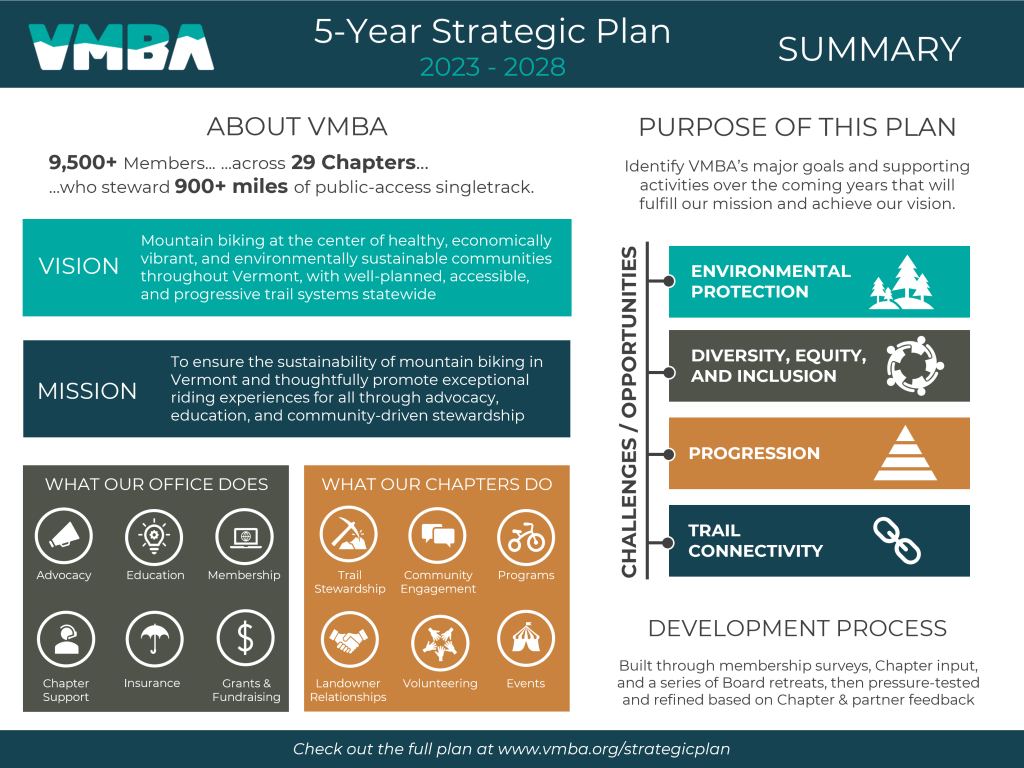 VMBA

5-Year Strategic Plan
2023 - 2028

SUMMARY

ABOUT VMBA

9,500+ Members... ...across 29 Chapters... ...who steward 900+ miles of public-access singletrack.

VISION
Mountain biking at the center of healthy, economically vibrant, and environmentally sustainable communities throughout Vermont, with well-planned, accessible, and progressive trail systems statewide

MISSION
To ensure the sustainability of mountain biking in Vermont and thoughtfully promote exceptional riding experiences for all through advocacy, education, and community-driven stewardship

WHAT OUR OFFICE DOES
Advocacy
Education
Membership
Chapter Support
Insurance
Grants & Fundraising

WHAT OUR CHAPTERS DO
Trail Stewardship
Community Engagement
Programs
Landowner Relationships
Volunteering
Events

PURPOSE OF THIS PLAN

Identify VMBA's major goals and supporting activities over the coming years that will fulfill our mission and achieve our vision.

CHALLENGES / OPPORTUNITIES

ENVIRONMENTAL PROTECTION

DIVERSITY, EQUITY, AND INCLUSION

PROGRESSION

TRAIL CONNECTIVITY

DEVELOPMENT PROCESS

Built through membership surveys, Chapter input, and a series of Board retreats, then pressure-tested and refined based on Chapter & partner feedback

Check out the full plan at www.vmba.org/strategicplan